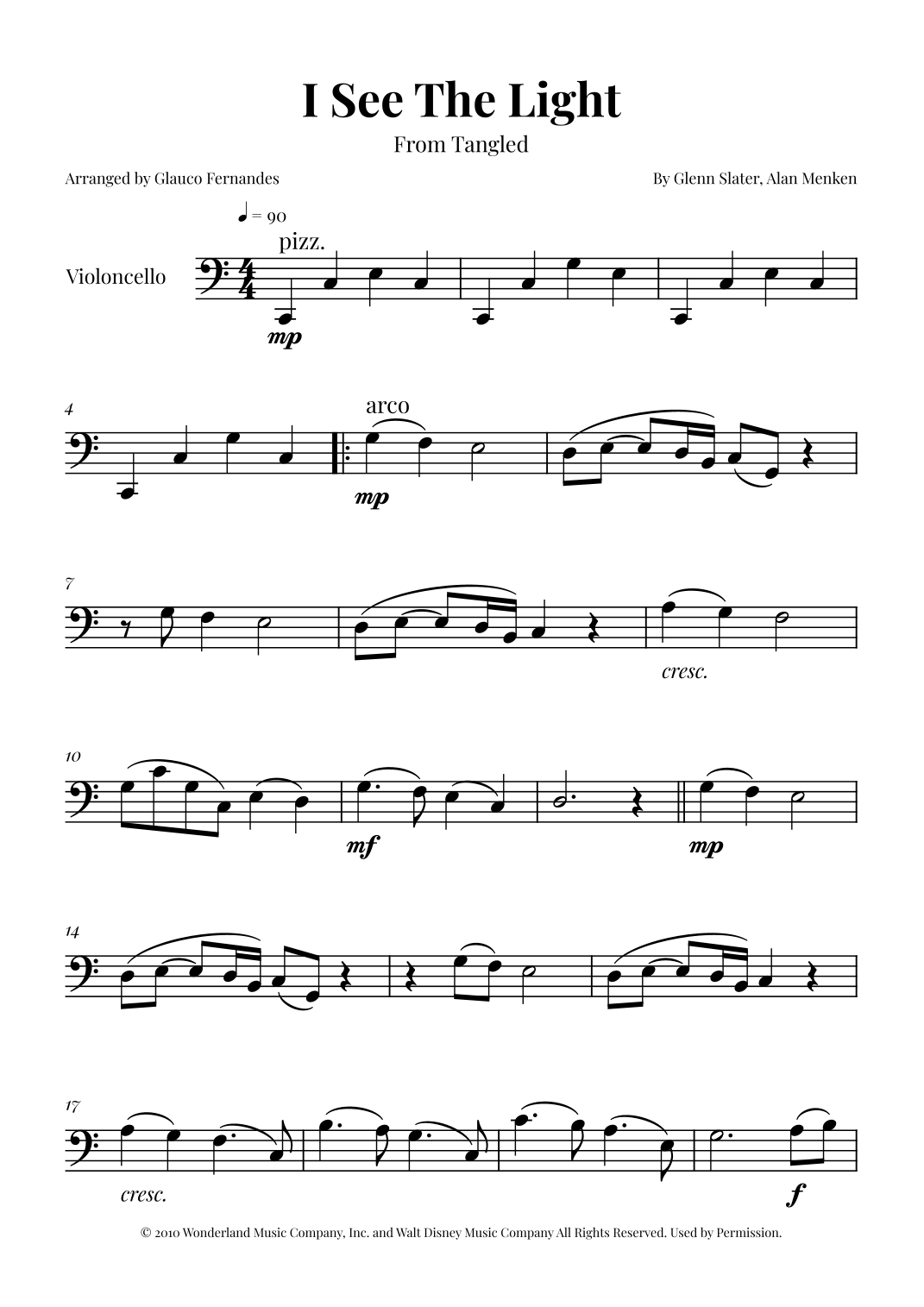 I See The Light

From Tangled

Arranged by Glauco Fernandes

By Glenn Slater, Alan Menken

♩ = 90

pizz.

Violoncello

mp

4

arco

mp

7

cresc.

10

mf

mp

14

17

cresc.

f

© 2010 Wonderland Music Company, Inc. and Walt Disney Music Company All Rights Reserved. Used by Permission.